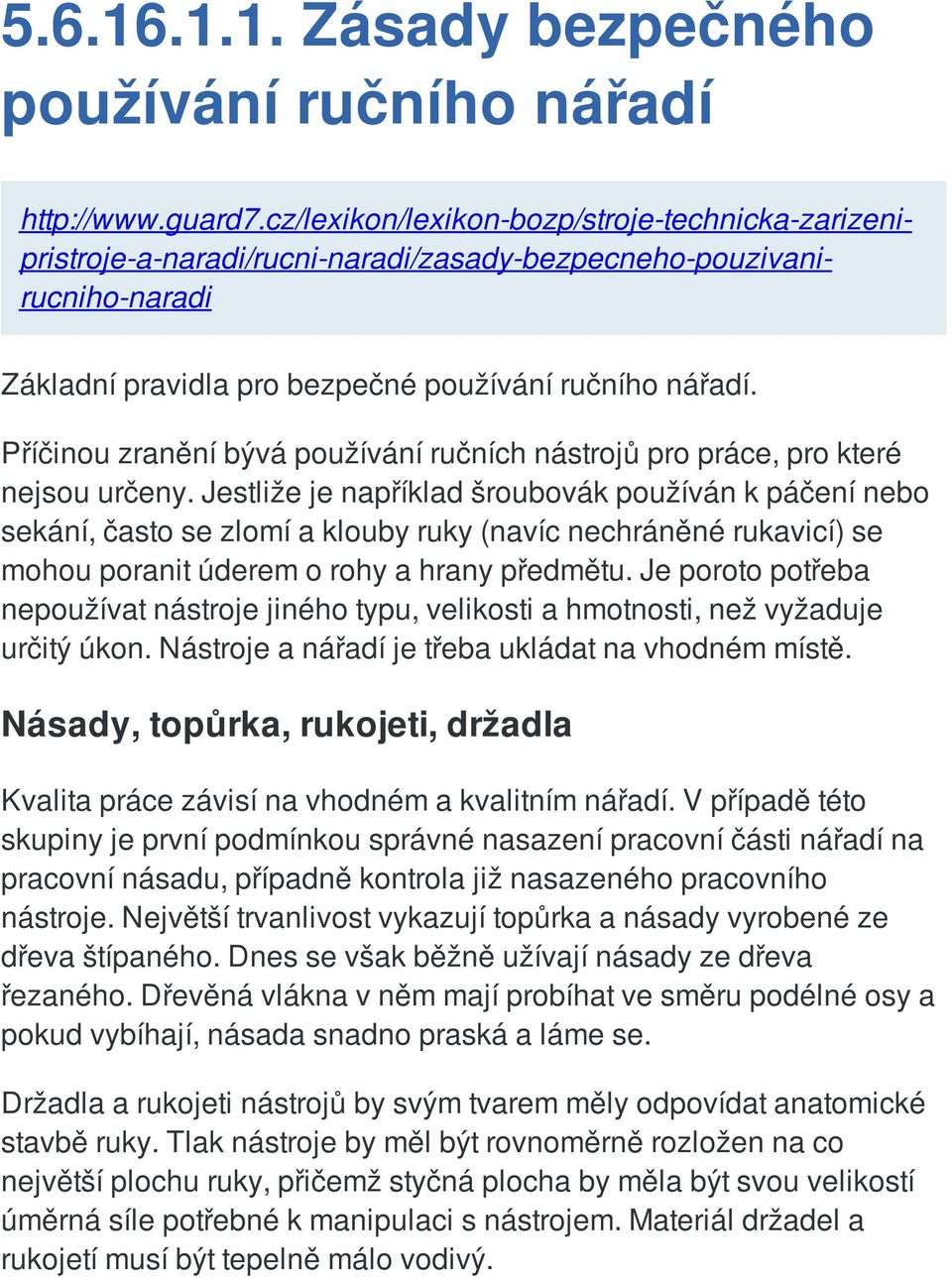 5.6.16.1.1. Zásady bezpečného používání ručního nářadí

http://www.guard7.cz/lexikon/lexikon-bozp/stroje-technicka-zarizeni-pristroje-a-naradi/rucni-naradi/zasady-bezpecneho-pouzivani-rucniho-naradi

Základní pravidla pro bezpečné používání ručního nářadí.

Příčinou zranění bývá používání ručních nástrojů pro práce, pro které nejsou určeny. Jestliže je například šroubovák používán k páčení nebo sekání, často se zlomí a klouby ruky (navíc nechráněné rukavicí) se mohou poranit úderem o rohy a hrany předmětu. Je poroto potřeba nepoužívat nástroje jiného typu, velikosti a hmotnosti, než vyžaduje určitý úkon. Nástroje a nářadí je třeba ukládat na vhodném místě.

Násady, topůrka, rukojeti, držadla

Kvalita práce závisí na vhodném a kvalitním nářadí. V případě této skupiny je první podmínkou správné nasazení pracovní části nářadí na pracovní násadu, případně kontrola již nasazeného pracovního nástroje. Největší trvanlivost vykazují topůrka a násady vyrobené ze dřeva štípaného. Dnes se však běžně užívají násady ze dřeva řezaného. Dřevěná vlákna v něm mají probíhat ve směru podélné osy a pokud vybíhají, násada snadno praská a láme se.

Držadla a rukojeti nástrojů by svým tvarem měly odpovídat anatomické stavbě ruky. Tlak nástroje by měl být rovnoměrně rozložen na co největší plochu ruky, přičemž styčná plocha by měla být svou velikostí úměrná síle potřebné k manipulaci s nástrojem. Materiál držadel a rukojetí musí být tepelně málo vodivý.